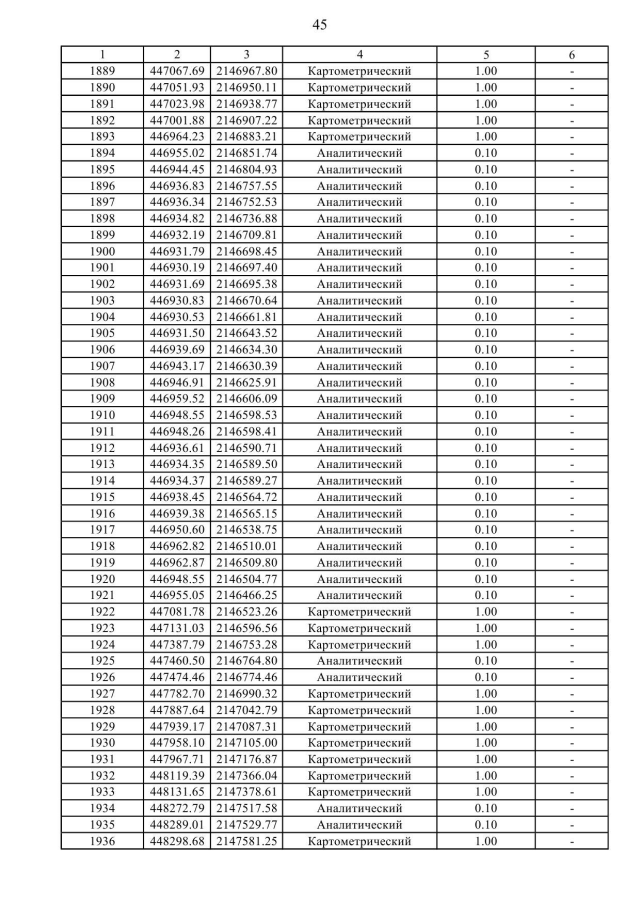 45

| 1 | 2 | 3 | 4 | 5 | 6 |
|---|---|---|---|---|---|
| 1889 | 447067.69 | 2146967.80 | Картометрический | 1.00 | - |
| 1890 | 447051.93 | 2146950.11 | Картометрический | 1.00 | - |
| 1891 | 447023.98 | 2146938.77 | Картометрический | 1.00 | - |
| 1892 | 447001.88 | 2146907.22 | Картометрический | 1.00 | - |
| 1893 | 446964.23 | 2146883.21 | Картометрический | 1.00 | - |
| 1894 | 446955.02 | 2146851.74 | Аналитический | 0.10 | - |
| 1895 | 446944.45 | 2146804.93 | Аналитический | 0.10 | - |
| 1896 | 446936.83 | 2146757.55 | Аналитический | 0.10 | - |
| 1897 | 446936.34 | 2146752.53 | Аналитический | 0.10 | - |
| 1898 | 446934.82 | 2146736.88 | Аналитический | 0.10 | - |
| 1899 | 446932.19 | 2146709.81 | Аналитический | 0.10 | - |
| 1900 | 446931.79 | 2146698.45 | Аналитический | 0.10 | - |
| 1901 | 446930.19 | 2146697.40 | Аналитический | 0.10 | - |
| 1902 | 446931.69 | 2146695.38 | Аналитический | 0.10 | - |
| 1903 | 446930.83 | 2146670.64 | Аналитический | 0.10 | - |
| 1904 | 446930.53 | 2146661.81 | Аналитический | 0.10 | - |
| 1905 | 446931.50 | 2146643.52 | Аналитический | 0.10 | - |
| 1906 | 446939.69 | 2146634.30 | Аналитический | 0.10 | - |
| 1907 | 446943.17 | 2146630.39 | Аналитический | 0.10 | - |
| 1908 | 446946.91 | 2146625.91 | Аналитический | 0.10 | - |
| 1909 | 446959.52 | 2146606.09 | Аналитический | 0.10 | - |
| 1910 | 446948.55 | 2146598.53 | Аналитический | 0.10 | - |
| 1911 | 446948.26 | 2146598.41 | Аналитический | 0.10 | - |
| 1912 | 446936.61 | 2146590.71 | Аналитический | 0.10 | - |
| 1913 | 446934.35 | 2146589.50 | Аналитический | 0.10 | - |
| 1914 | 446934.37 | 2146589.27 | Аналитический | 0.10 | - |
| 1915 | 446938.45 | 2146564.72 | Аналитический | 0.10 | - |
| 1916 | 446939.38 | 2146565.15 | Аналитический | 0.10 | - |
| 1917 | 446950.60 | 2146538.75 | Аналитический | 0.10 | - |
| 1918 | 446962.82 | 2146510.01 | Аналитический | 0.10 | - |
| 1919 | 446962.87 | 2146509.80 | Аналитический | 0.10 | - |
| 1920 | 446948.55 | 2146504.77 | Аналитический | 0.10 | - |
| 1921 | 446955.05 | 2146466.25 | Аналитический | 0.10 | - |
| 1922 | 447081.78 | 2146523.26 | Картометрический | 1.00 | - |
| 1923 | 447131.03 | 2146596.56 | Картометрический | 1.00 | - |
| 1924 | 447387.79 | 2146753.28 | Картометрический | 1.00 | - |
| 1925 | 447460.50 | 2146764.80 | Аналитический | 0.10 | - |
| 1926 | 447474.46 | 2146774.46 | Аналитический | 0.10 | - |
| 1927 | 447782.70 | 2146990.32 | Картометрический | 1.00 | - |
| 1928 | 447887.64 | 2147042.79 | Картометрический | 1.00 | - |
| 1929 | 447939.17 | 2147087.31 | Картометрический | 1.00 | - |
| 1930 | 447958.10 | 2147105.00 | Картометрический | 1.00 | - |
| 1931 | 447967.71 | 2147176.87 | Картометрический | 1.00 | - |
| 1932 | 448119.39 | 2147366.04 | Картометрический | 1.00 | - |
| 1933 | 448131.65 | 2147378.61 | Картометрический | 1.00 | - |
| 1934 | 448272.79 | 2147517.58 | Аналитический | 0.10 | - |
| 1935 | 448289.01 | 2147529.77 | Аналитический | 0.10 | - |
| 1936 | 448298.68 | 2147581.25 | Картометрический | 1.00 | - |